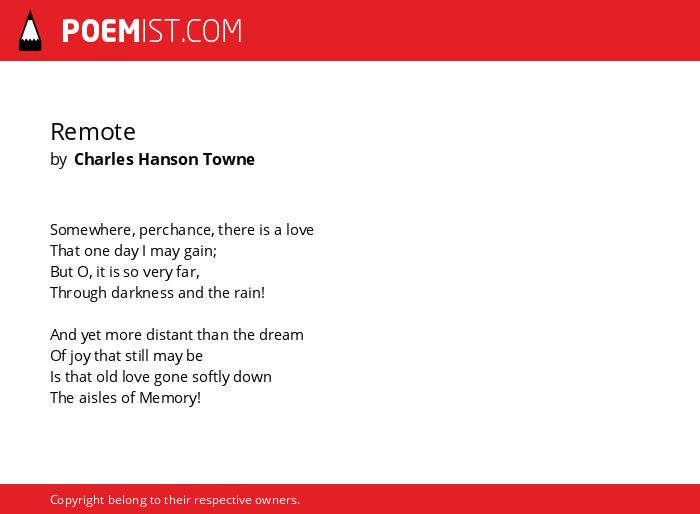 POEMIST.COM

Remote
by Charles Hanson Towne

Somewhere, perchance, there is a love
That one day I may gain;
But O, it is so very far,
Through darkness and the rain!

And yet more distant than the dream
Of joy that still may be
Is that old love gone softly down
The aisles of Memory!

Copyright belong to their respective owners.